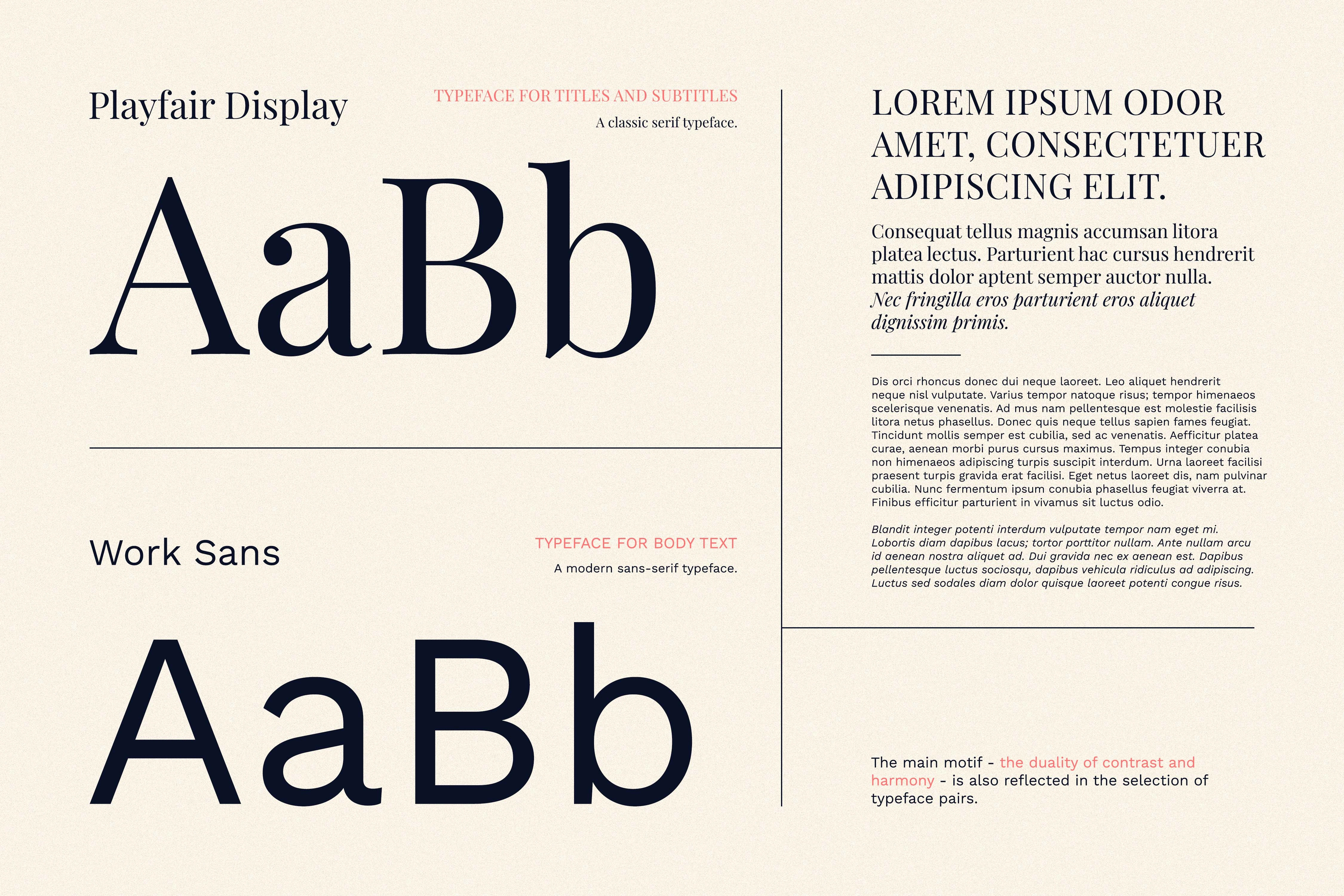 Playfair Display

TYPEFACE FOR TITLES AND SUBTITLES

A classic serif typeface.

AaBb

Work Sans

TYPEFACE FOR BODY TEXT

A modern sans-serif typeface.

AaBb

LOREM IPSUM ODOR AMET, CONSECTETUER ADIPISCING ELIT.

Consequat tellus magnis accumsan litora platea lectus. Parturient hac cursus hendrerit mattis dolor aptent semper auctor nulla. Nec fringilla eros parturient eros aliquet dignissim primis.

Dis orci rhoncus donec dui neque laoreet. Leo aliquet hendrerit neque nisl vulputate. Varius tempor natoque risus; tempor himenaeos scelerisque venenatis. Ad mus nam pellentesque est molestie facilisis litora netus phasellus. Donec quis neque tellus sapien fames feugiat. Tincidunt mollis semper est cubilia, sed ac venenatis. Aefficitur platea curae, aenean morbi purus cursus maximus. Tempus integer conubia non himenaeos adipiscing turpis suscipit interdum. Urna laoreet facilisi praesent turpis gravida erat facilisi. Eget netus laoreet dis, nam pulvinar cubilia. Nunc fermentum ipsum conubia phasellus feugiat viverra at. Finibus efficitur parturient in vivamus sit luctus odio.

Blandit integer potenti interdum vulputate tempor nam eget mi. Lobortis diam dapibus lacus; tortor porttitor nullam. Ante nullam arcu id aenean nostra aliquet ad. Dui gravida nec ex aenean est. Dapibus pellentesque luctus sociosqu, dapibus vehicula ridiculus ad adipiscing. Luctus sed sodales diam dolor quisque laoreet potenti congue risus.

The main motif - the duality of contrast and harmony - is also reflected in the selection of typeface pairs.